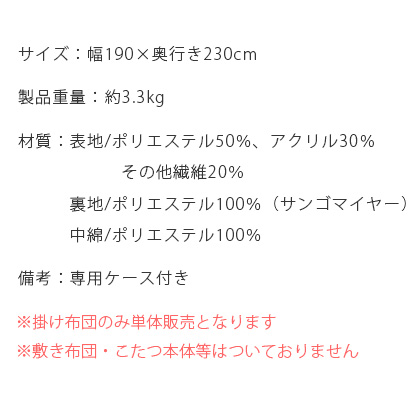 サイズ：幅190×奥行き230cm

製品重量：約3.3kg

材質：表地/ポリエステル50%、アクリル30%
その他繊維20%
裏地/ポリエステル100%（サンゴマイヤー）
中綿/ポリエステル100%

備考：専用ケース付き

※掛け布団のみ単体販売となります
※敷き布団・こたつ本体等はついておりません